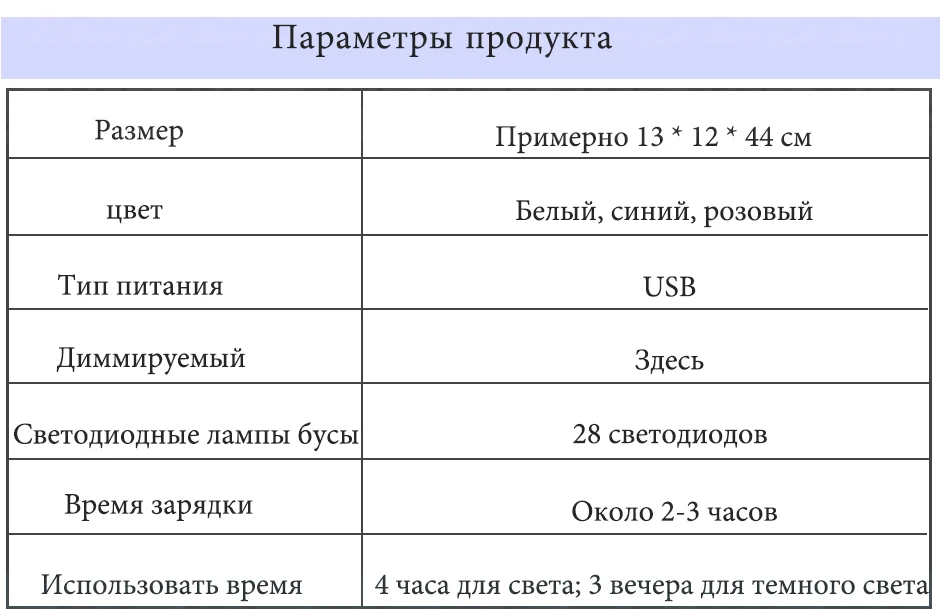 Параметры продукта

| Размер | Примерно 13 * 12 * 44 см |
|---|---|
| цвет | Белый, синий, розовый |
| Тип питания | USB |
| Диммируемый | Здесь |
| Светодиодные лампы бусы | 28 светодиодов |
| Время зарядки | Около 2-3 часов |
| Использовать время | 4 часа для света; 3 вечера для темного света |